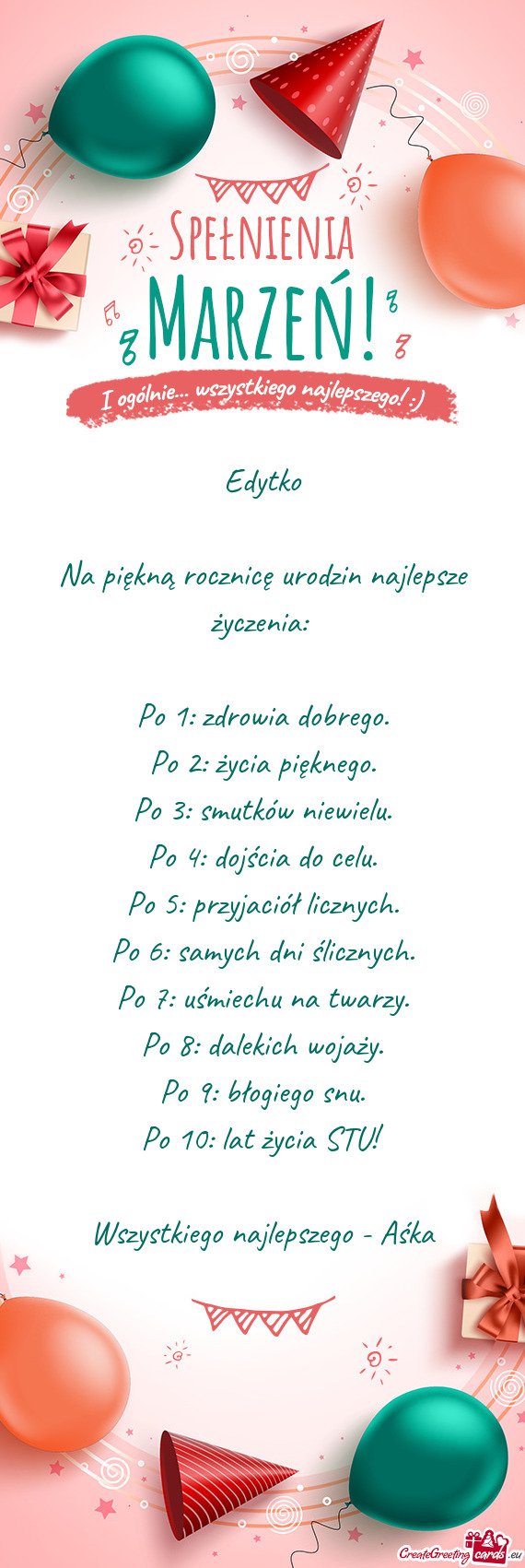 SPEŁNIENIA
MARZEŃ!
I ogólnie... wszystkiego najlepszego! :)

Edytko

Na piękną rocznicę urodzin najlepsze życzenia:

Po 1: zdrowia dobrego.
Po 2: życia pięknego.
Po 3: smutków niewielu.
Po 4: dojścia do celu.
Po 5: przyjaciół licznych.
Po 6: samych dni ślicznych.
Po 7: uśmiechu na twarzy.
Po 8: dalekich wojaży.
Po 9: błogiego snu.
Po 10: lat życia STU!

Wszystkiego najlepszego - Aśka

CreateGreetingcards.eu